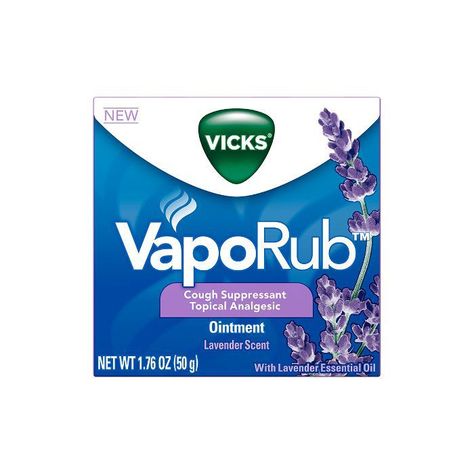 NEW

VICKS

VapoRub™

Cough Suppressant
Topical Analgesic

Ointment

Lavender Scent

NET WT 1.76 OZ (50 g)

With Lavender Essential Oil